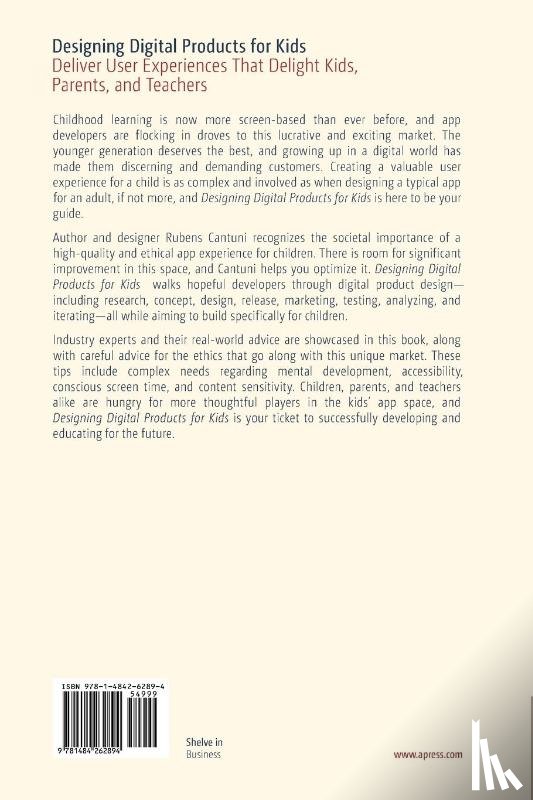 Designing Digital Products for Kids
Deliver User Experiences That Delight Kids, Parents, and Teachers

Childhood learning is now more screen-based than ever before, and app developers are flocking in droves to this lucrative and exciting market. The younger generation deserves the best, and growing up in a digital world has made them discerning and demanding customers. Creating a valuable user experience for a child is as complex and involved as when designing a typical app for an adult, if not more, and Designing Digital Products for Kids is here to be your guide.

Author and designer Rubens Cantuni recognizes the societal importance of a high-quality and ethical app experience for children. There is room for significant improvement in this space, and Cantuni helps you optimize it. Designing Digital Products for Kids walks hopeful developers through digital product design—including research, concept, design, release, marketing, testing, analyzing, and iterating—all while aiming to build specifically for children.

Industry experts and their real-world advice are showcased in this book, along with careful advice for the ethics that go along with this unique market. These tips include complex needs regarding mental development, accessibility, conscious screen time, and content sensitivity. Children, parents, and teachers alike are hungry for more thoughtful players in the kids' app space, and Designing Digital Products for Kids is your ticket to successfully developing and educating for the future.

ISBN 978-1-4842-6289-4
54999
9 781484 262894

Shelve in
Business

www.apress.com